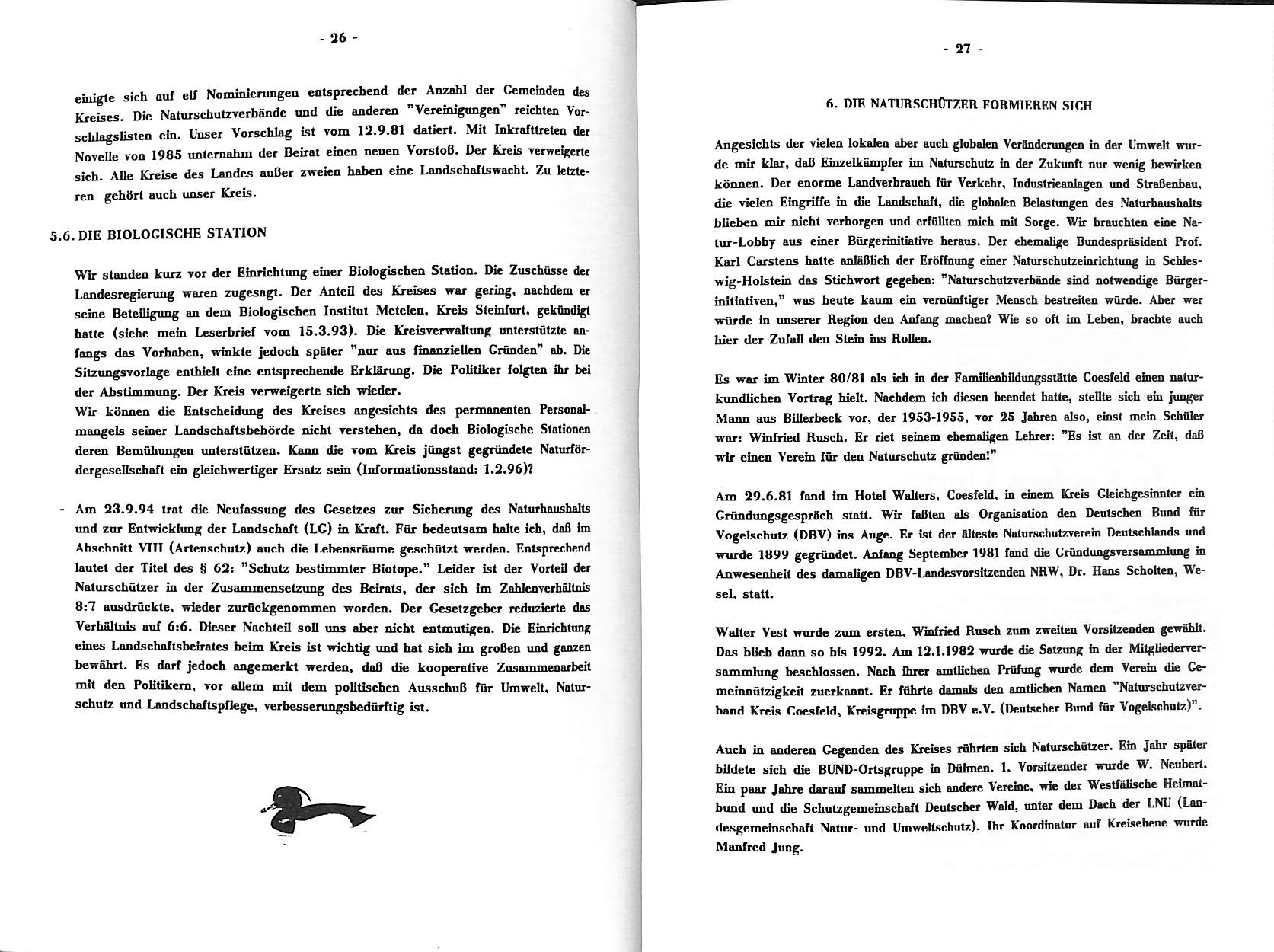 - 26 -

einigte sich auf elf Nominierungen entsprechend der Anzahl der Gemeinden des Kreises. Die Naturschutzverbände und die anderen "Vereinigungen" reichten Vorschlagslisten ein. Unser Vorschlag ist vom 12.9.81 datiert. Mit Inkrafttreten der Novelle von 1985 unternahm der Beirat einen neuen Vorstoß. Der Kreis verweigerte sich. Alle Kreise des Landes außer zweien haben eine Landschaftswacht. Zu letzteren gehört auch unser Kreis.

5.6. DIE BIOLOGISCHE STATION

Wir standen kurz vor der Einrichtung einer Biologischen Station. Die Zuschüsse der Landesregierung waren zugesagt. Der Anteil des Kreises war gering, nachdem er seine Beteiligung an dem Biologischen Institut Metelen, Kreis Steinfurt, gekündigt hatte (siehe mein Leserbrief vom 15.3.93). Die Kreisverwaltung unterstützte anfangs das Vorhaben, winkte jedoch später "nur aus finanziellen Gründen" ab. Die Sitzungsvorlage enthielt eine entsprechende Erklärung. Die Politiker folgten ihr bei der Abstimmung. Der Kreis verweigerte sich wieder.
Wir können die Entscheidung des Kreises angesichts des permanenten Personalmangels seiner Landschaftsbehörde nicht verstehen, da doch Biologische Stationen deren Bemühungen unterstützen. Kann die vom Kreis jüngst gegründete Naturfördergesellschaft ein gleichwertiger Ersatz sein (Informationsstand: 1.2.96)?

- Am 23.9.94 trat die Neufassung des Gesetzes zur Sicherung des Naturhaushalts und zur Entwicklung der Landschaft (LG) in Kraft. Für bedeutsam halte ich, daß im Abschnitt VIII (Artenschutz) auch die Lebensräume geschützt werden. Entsprechend lautet der Titel des § 62: "Schutz bestimmter Biotope." Leider ist der Vorteil der Naturschützer in der Zusammensetzung des Beirats, der sich im Zahlenverhältnis 8:7 ausdrückte, wieder zurückgenommen worden. Der Gesetzgeber reduzierte das Verhältnis auf 6:6. Dieser Nachteil soll uns aber nicht entmutigen. Die Einrichtung eines Landschaftsbeirates beim Kreis ist wichtig und hat sich im großen und ganzen bewährt. Es darf jedoch angemerkt werden, daß die kooperative Zusammenarbeit mit den Politikern, vor allem mit dem politischen Ausschuß für Umwelt, Naturschutz und Landschaftspflege, verbesserungsbedürftig ist.

- 27 -

6. DIE NATURSCHÜTZER FORMIEREN SICH

Angesichts der vielen lokalen aber auch globalen Veränderungen in der Umwelt wurde mir klar, daß Einzelkämpfer im Naturschutz in der Zukunft nur wenig bewirken können. Der enorme Landverbrauch für Verkehr, Industrieanlagen und Straßenbau, die vielen Eingriffe in die Landschaft, die globalen Belastungen des Naturhaushalts blieben mir nicht verborgen und erfüllten mich mit Sorge. Wir brauchten eine Natur-Lobby aus einer Bürgerinitiative heraus. Der ehemalige Bundespräsident Prof. Karl Carstens hatte anläßlich der Eröffnung einer Naturschutzeinrichtung in Schleswig-Holstein das Stichwort gegeben: "Naturschutzverbände sind notwendige Bürgerinitiativen," was heute kaum ein vernünftiger Mensch bestreiten würde. Aber wer würde in unserer Region den Anfang machen? Wie so oft im Leben, brachte auch hier der Zufall den Stein ins Rollen.

Es war im Winter 80/81 als ich in der Familienbildungsstätte Coesfeld einen naturkundlichen Vortrag hielt. Nachdem ich diesen beendet hatte, stellte sich ein junger Mann aus Billerbeck vor, der 1953-1955, vor 25 Jahren also, einst mein Schüler war: Winfried Rusch. Er riet seinem ehemaligen Lehrer: "Es ist an der Zeit, daß wir einen Verein für den Naturschutz gründen!"

Am 29.6.81 fand im Hotel Walters, Coesfeld, in einem Kreis Gleichgesinnter ein Gründungsgespräch statt. Wir faßten als Organisation den Deutschen Bund für Vogelschutz (DBV) ins Auge. Er ist der älteste Naturschutzverein Deutschlands und wurde 1899 gegründet. Anfang September 1981 fand die Gründungsversammlung in Anwesenheit des damaligen DBV-Landesvorsitzenden NRW, Dr. Hans Scholten, Wesel, statt.

Walter Vest wurde zum ersten, Winfried Rusch zum zweiten Vorsitzenden gewählt. Das blieb dann so bis 1992. Am 12.1.1982 wurde die Satzung in der Mitgliederversammlung beschlossen. Nach ihrer amtlichen Prüfung wurde dem Verein die Gemeinnützigkeit zuerkannt. Er führte damals den amtlichen Namen "Naturschutzverband Kreis Coesfeld, Kreisgruppe im DBV e.V. (Deutscher Bund für Vogelschutz)".

Auch in anderen Gegenden des Kreises rührten sich Naturschützer. Ein Jahr später bildete sich die BUND-Ortsgruppe in Dülmen. 1. Vorsitzender wurde W. Neubert. Ein paar Jahre darauf sammelten sich andere Vereine, wie der Westfälische Heimatbund und die Schutzgemeinschaft Deutscher Wald, unter dem Dach der LNU (Landesgemeinschaft Natur- und Umweltschutz). Ihr Koordinator auf Kreisebene wurde Manfred Jung.